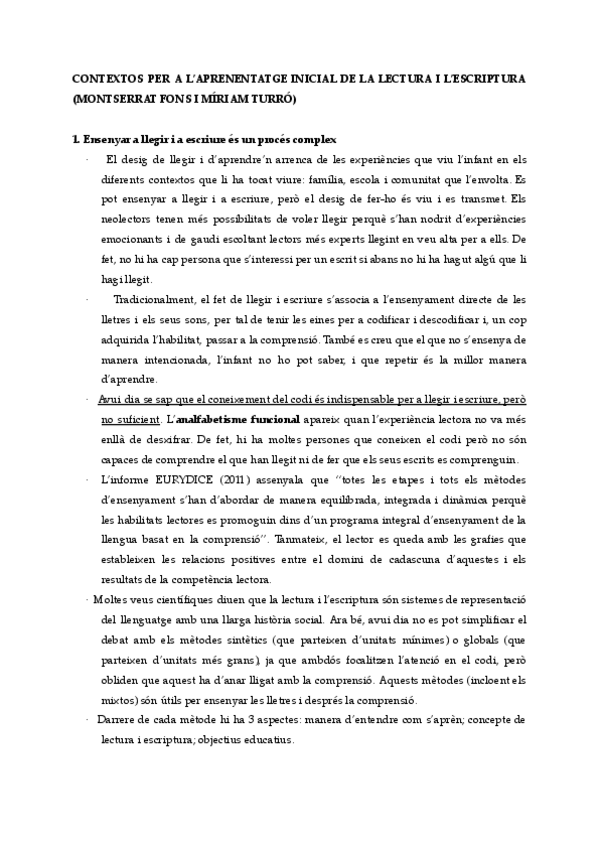 CONTEXTOS PER A L'APRENENTATGE INICIAL DE LA LECTURA I L'ESCRIPTURA (MONTSERRAT FONS I MÍRIAM TURRÓ)

1. Ensenyar a llegir i a escriure és un procés complex

· El desig de llegir i d'aprendre'n arrenca de les experiències que viu l'infant en els diferents contextos que li ha tocat viure: família, escola i comunitat que l'envolta. Es pot ensenyar a llegir i a escriure, però el desig de fer-ho és viu i es transmet. Els neolectors tenen més possibilitats de voler llegir perquè s'han nodrit d'experiències emocionants i de gaudi escoltant lectors més experts llegint en veu alta per a ells. De fet, no hi ha cap persona que s'interessi per un escrit si abans no hi ha hagut algú que li hagi llegit.

· Tradicionalment, el fet de llegir i escriure s'associa a l'ensenyament directe de les lletres i els seus sons, per tal de tenir les eines per a codificar i descodificar i, un cop adquirida l'habilitat, passar a la comprensió. També es creu que el que no s'ensenya de manera intencionada, l'infant no ho pot saber, i que repetir és la millor manera d'aprendre.

· Avui dia se sap que el coneixement del codi és indispensable per a llegir i escriure, però no suficient. L'analfabetisme funcional apareix quan l'experiència lectora no va més enllà de desxifrar. De fet, hi ha moltes persones que coneixen el codi però no són capaces de comprendre el que han llegit ni de fer que els seus escrits es comprenguin.

· L'informe EURYDICE (2011) assenyala que "totes les etapes i tots els mètodes d'ensenyament s'han d'abordar de manera equilibrada, integrada i dinàmica perquè les habilitats lectores es promoguin dins d'un programa integral d'ensenyament de la llengua basat en la comprensió". Tanmateix, el lector es queda amb les grafies que estableixen les relacions positives entre el domini de cadascuna d'aquestes i els resultats de la competència lectora.

· Moltes veus científiques diuen que la lectura i l'escriptura són sistemes de representació del llenguatge amb una llarga història social. Ara bé, avui dia no es pot simplificar el debat amb els mètodes sintètics (que parteixen d'unitats mínimes) o globals (que parteixen d'unitats més grans), ja que ambdós focalitzen l'atenció en el codi, però obliden que aquest ha d'anar lligat amb la comprensió. Aquests mètodes (incloent els mixtos) són útils per ensenyar les lletres i després la comprensió.

· Darrere de cada mètode hi ha 3 aspectes: manera d'entendre com s'aprèn; concepte de lectura i escriptura; objectius educatius.